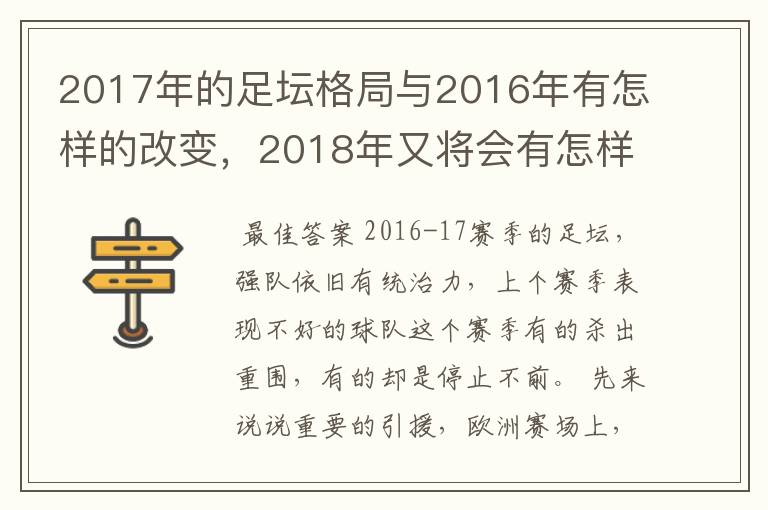 2017年的足坛格局与2016年有怎样的改变，2018年又将会有怎样

最佳答案 2016-17赛季的足坛，强队依旧有统治力，上个赛季表现不好的球队这个赛季有的杀出重围，有的却是停止不前。 先来说说重要的引援，欧洲赛场上，